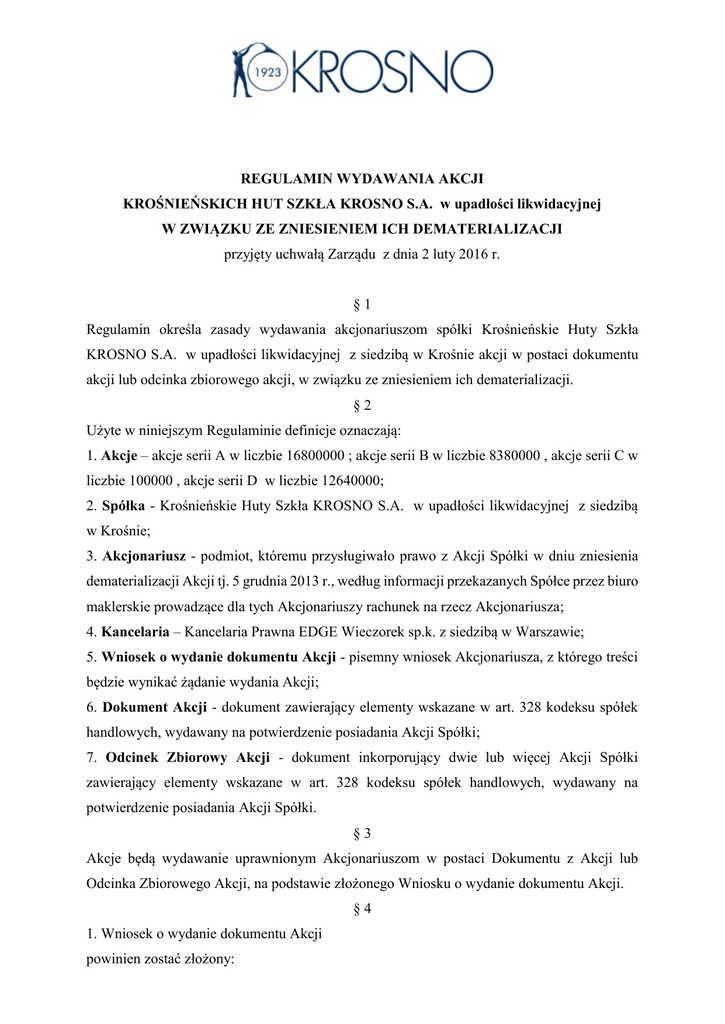 1923 KROSNO

REGULAMIN WYDAWANIA AKCJI
KROŚNIEŃSKICH HUT SZKŁA KROSNO S.A. w upadłości likwidacyjnej
W ZWIĄZKU ZE ZNIESIENIEM ICH DEMATERIALIZACJI
przyjęty uchwałą Zarządu z dnia 2 luty 2016 r.

§ 1
Regulamin określa zasady wydawania akcjonariuszom spółki Krośnieńskie Huty Szkła KROSNO S.A. w upadłości likwidacyjnej z siedzibą w Krośnie akcji w postaci dokumentu akcji lub odcinka zbiorowego akcji, w związku ze zniesieniem ich dematerializacji.

§ 2
Użyte w niniejszym Regulaminie definicje oznaczają:
1. Akcje – akcje serii A w liczbie 16800000 ; akcje serii B w liczbie 8380000 , akcje serii C w liczbie 100000 , akcje serii D w liczbie 12640000;
2. Spółka - Krośnieńskie Huty Szkła KROSNO S.A. w upadłości likwidacyjnej z siedzibą w Krośnie;
3. Akcjonariusz - podmiot, któremu przysługiwało prawo z Akcji Spółki w dniu zniesienia dematerializacji Akcji tj. 5 grudnia 2013 r., według informacji przekazanych Spółce przez biuro maklerskie prowadzące dla tych Akcjonariuszy rachunek na rzecz Akcjonariusza;
4. Kancelaria – Kancelaria Prawna EDGE Wieczorek sp.k. z siedzibą w Warszawie;
5. Wniosek o wydanie dokumentu Akcji - pisemny wniosek Akcjonariusza, z którego treści będzie wynikać żądanie wydania Akcji;
6. Dokument Akcji - dokument zawierający elementy wskazane w art. 328 kodeksu spółek handlowych, wydawany na potwierdzenie posiadania Akcji Spółki;
7. Odcinek Zbiorowy Akcji - dokument inkorporujący dwie lub więcej Akcji Spółki zawierający elementy wskazane w art. 328 kodeksu spółek handlowych, wydawany na potwierdzenie posiadania Akcji Spółki.

§ 3
Akcje będą wydawanie uprawnionym Akcjonariuszom w postaci Dokumentu z Akcji lub Odcinka Zbiorowego Akcji, na podstawie złożonego Wniosku o wydanie dokumentu Akcji.

§ 4
1. Wniosek o wydanie dokumentu Akcji
powinien zostać złożony: